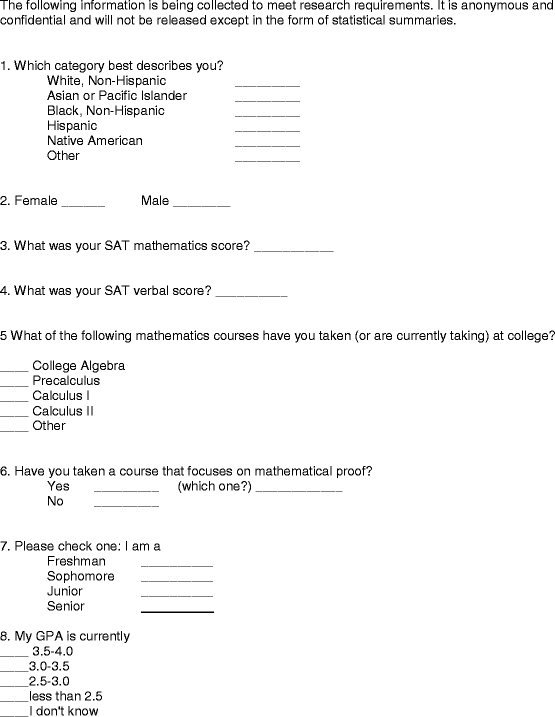 The following information is being collected to meet research requirements. It is anonymous and confidential and will not be released except in the form of statistical summaries.

1. Which category best describes you?
White, Non-Hispanic _________
Asian or Pacific Islander _________
Black, Non-Hispanic _________
Hispanic _________
Native American _________
Other _________

2. Female ______ Male ________

3. What was your SAT mathematics score? ___________

4. What was your SAT verbal score? __________

5 What of the following mathematics courses have you taken (or are currently taking) at college?

____ College Algebra
____ Precalculus
____ Calculus I
____ Calculus II
____ Other

6. Have you taken a course that focuses on mathematical proof?
Yes _________ (which one?) ____________
No _________

7. Please check one: I am a
Freshman __________
Sophomore __________
Junior __________
Senior __________

8. My GPA is currently
____ 3.5-4.0
____3.0-3.5
____2.5-3.0
____less than 2.5
____I don't know